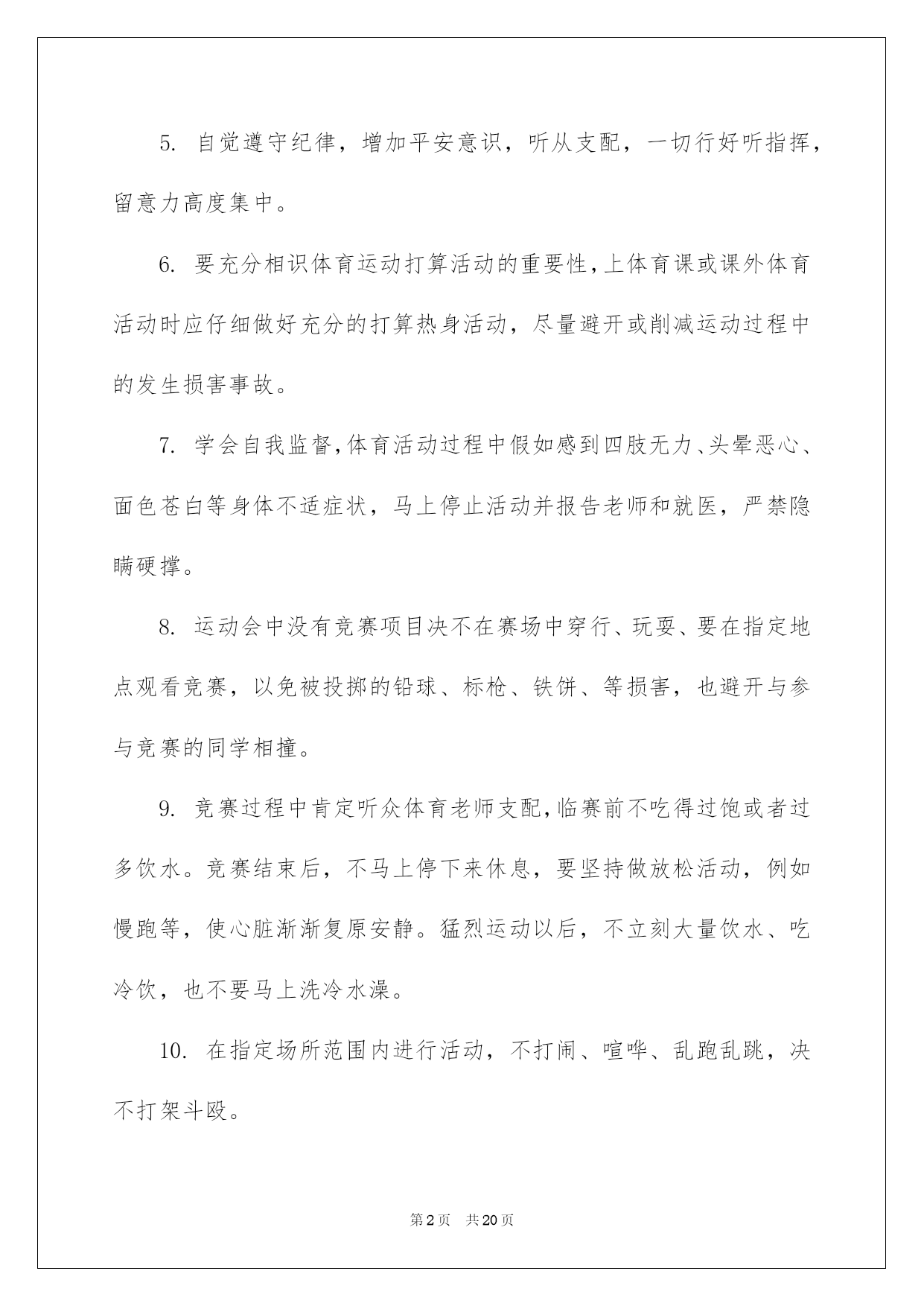 5. 自觉遵守纪律，增加平安意识，听从支配，一切行好听指挥，留意力高度集中。

6. 要充分相识体育运动打算活动的重要性，上体育课或课外体育活动时应仔细做好充分的打算热身活动，尽量避开或削减运动过程中的发生损害事故。

7. 学会自我监督，体育活动过程中假如感到四肢无力、头晕恶心、面色苍白等身体不适症状，马上停止活动并报告老师和就医，严禁隐瞒硬撑。

8. 运动会中没有竞赛项目决不在赛场中穿行、玩耍、要在指定地点观看竞赛，以免被投掷的铅球、标枪、铁饼、等损害，也避开与参与竞赛的同学相撞。

9. 竞赛过程中肯定听众体育老师支配，临赛前不吃得过饱或者过多饮水。竞赛结束后，不马上停下来休息，要坚持做放松活动，例如慢跑等，使心脏渐渐复原安静。猛烈运动以后，不立刻大量饮水、吃冷饮，也不要马上洗冷水澡。

10. 在指定场所范围内进行活动，不打闹、喧哗、乱跑乱跳，决不打架斗殴。

第2页 共20页